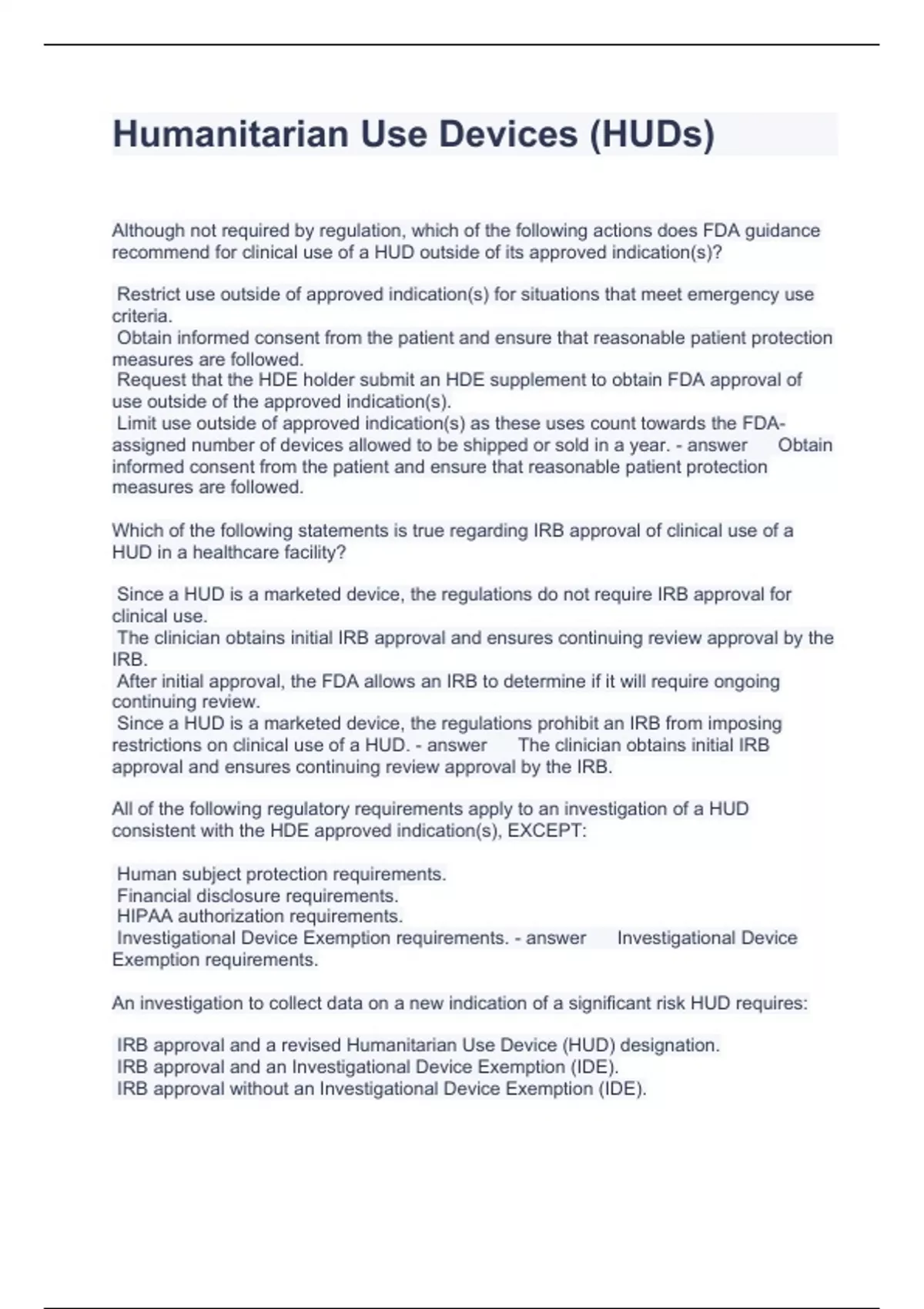 Humanitarian Use Devices (HUDs)

Although not required by regulation, which of the following actions does FDA guidance recommend for clinical use of a HUD outside of its approved indication(s)?

Restrict use outside of approved indication(s) for situations that meet emergency use criteria.
Obtain informed consent from the patient and ensure that reasonable patient protection measures are followed.
Request that the HDE holder submit an HDE supplement to obtain FDA approval of use outside of the approved indication(s).
Limit use outside of approved indication(s) as these uses count towards the FDA-assigned number of devices allowed to be shipped or sold in a year. - answer Obtain informed consent from the patient and ensure that reasonable patient protection measures are followed.

Which of the following statements is true regarding IRB approval of clinical use of a HUD in a healthcare facility?

Since a HUD is a marketed device, the regulations do not require IRB approval for clinical use.
The clinician obtains initial IRB approval and ensures continuing review approval by the IRB.
After initial approval, the FDA allows an IRB to determine if it will require ongoing continuing review.
Since a HUD is a marketed device, the regulations prohibit an IRB from imposing restrictions on clinical use of a HUD. - answer The clinician obtains initial IRB approval and ensures continuing review approval by the IRB.

All of the following regulatory requirements apply to an investigation of a HUD consistent with the HDE approved indication(s), EXCEPT:

Human subject protection requirements.
Financial disclosure requirements.
HIPAA authorization requirements.
Investigational Device Exemption requirements. - answer Investigational Device Exemption requirements.

An investigation to collect data on a new indication of a significant risk HUD requires:

IRB approval and a revised Humanitarian Use Device (HUD) designation.
IRB approval and an Investigational Device Exemption (IDE).
IRB approval without an Investigational Device Exemption (IDE).